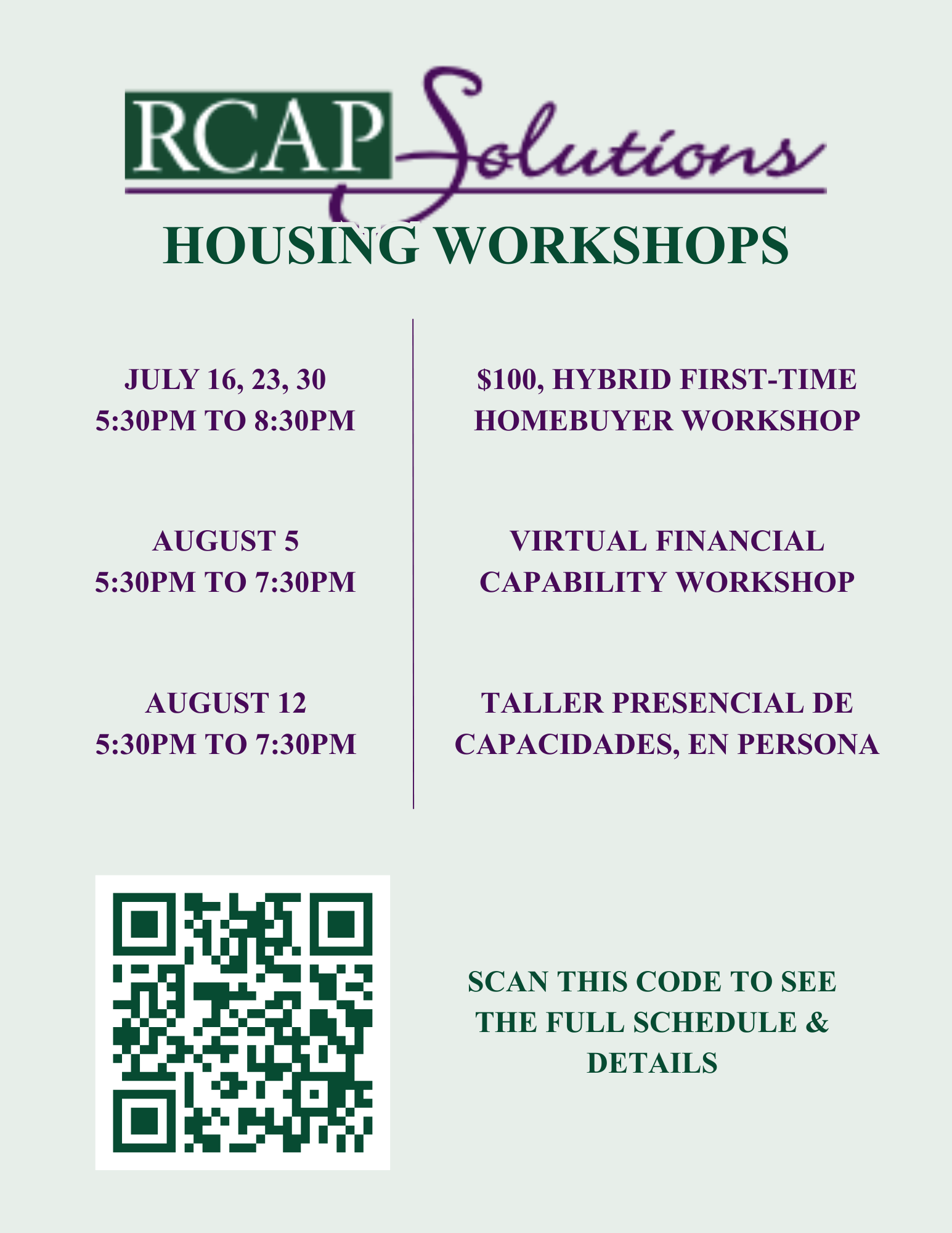 RCAP Solutions

HOUSING WORKSHOPS

JULY 16, 23, 30
5:30PM TO 8:30PM

AUGUST 5
5:30PM TO 7:30PM

AUGUST 12
5:30PM TO 7:30PM

$100, HYBRID FIRST-TIME HOMEBUYER WORKSHOP

VIRTUAL FINANCIAL CAPABILITY WORKSHOP

TALLER PRESENCIAL DE CAPACIDADES, EN PERSONA

SCAN THIS CODE TO SEE THE FULL SCHEDULE & DETAILS